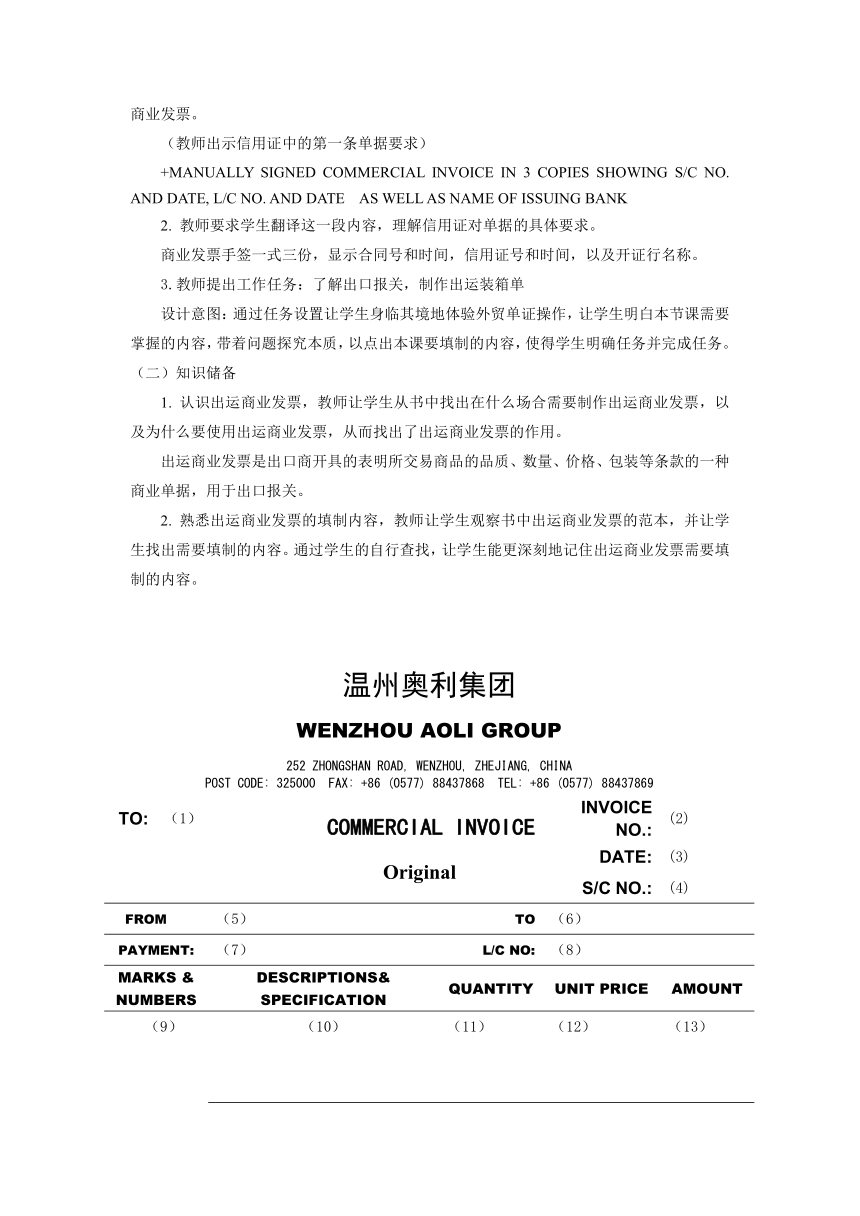 商业发票。

（教师出示信用证中的第一条单据要求）

+MANUALLY SIGNED COMMERCIAL INVOICE IN 3 COPIES SHOWING S/C NO. AND DATE, L/C NO. AND DATE AS WELL AS NAME OF ISSUING BANK

2. 教师要求学生翻译这一段内容，理解信用证对单据的具体要求。

商业发票手签一式三份，显示合同号和时间，信用证号和时间，以及开证行名称。

3. 教师提出工作任务：了解出口报关，制作出运装箱单

设计意图：通过任务设置让学生身临其境地体验外贸单证操作，让学生明白本节课需要掌握的内容，带着问题探究本质，以点出本课要填制的内容，使得学生明确任务并完成任务。

（二）知识储备

1. 认识出运商业发票，教师让学生从书中找出在什么场合需要制作出运商业发票，以及为什么要使用出运商业发票，从而找出了出运商业发票的作用。

出运商业发票是出口商开具的表明所交易商品的品质、数量、价格、包装等条款的一种商业单据，用于出口报关。

2. 熟悉出运商业发票的填制内容，教师让学生观察书中出运商业发票的范本，并让学生找出需要填制的内容。通过学生的自行查找，让学生能更深刻地记住出运商业发票需要填制的内容。

温州奥利集团

WENZHOU AOLI GROUP

252 ZHONGSHAN ROAD, WENZHOU, ZHEJIANG, CHINA
POST CODE: 325000 FAX: +86 (0577) 88437868 TEL: +86 (0577) 88437869

TO: （1）

COMMERCIAL INVOICE

Original

INVOICE NO.: （2）

DATE: （3）

S/C NO.: （4）

FROM （5） TO （6）

PAYMENT: （7） L/C NO: （8）

| MARKS & NUMBERS | DESCRIPTIONS& SPECIFICATION | QUANTITY | UNIT PRICE | AMOUNT |
|---|---|---|---|---|
| （9） | （10） | （11） | （12） | （13） |